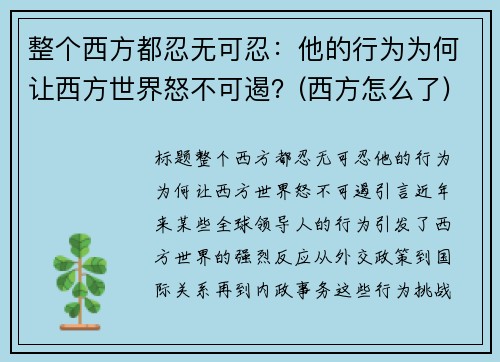 整个西方都忍无可忍：他的行为为何让西方世界怒不可遏？(西方怎么了)

标题整个西方都忍无可忍他的行为为何让西方世界怒不可遏引言近年来某些全球领导人的行为引发了西方世界的强烈反应从外交政策到国际关系再到内政事务这些行为挑战